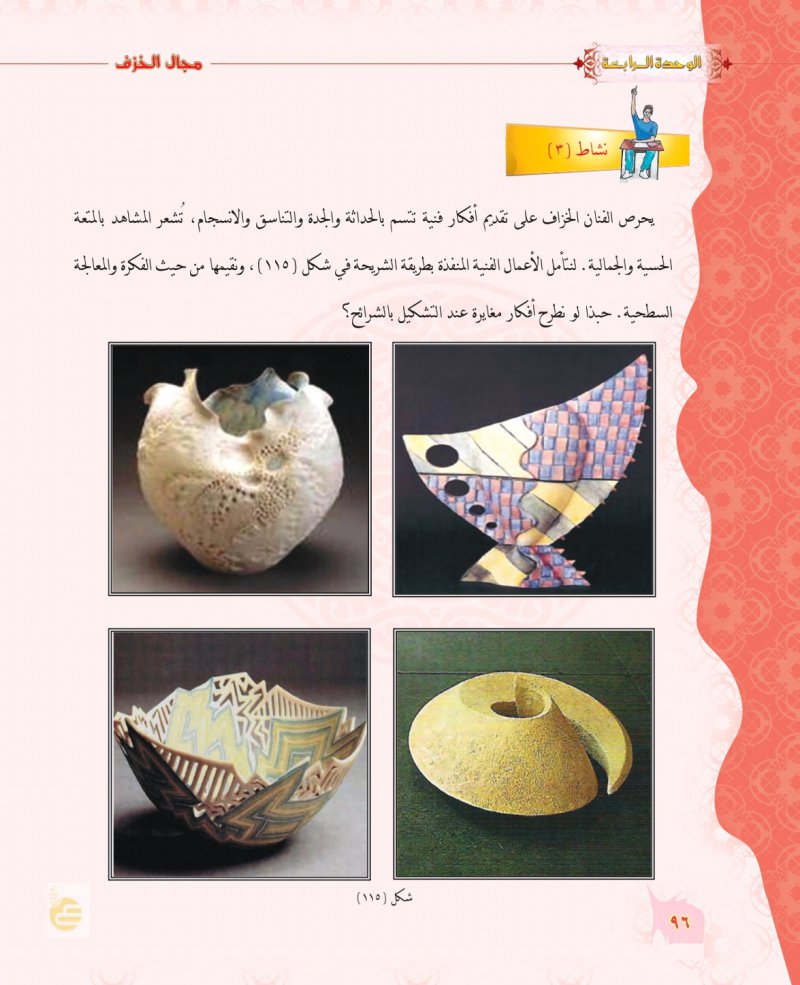 الوحدة الرابعة

مجال الخزف

نشاط (٣)

يحرص الفنان الخزاف على تقديم أفكار فنية تتسم بالحداثة والجدة والتناسق والانسجام، تُشعر المشاهد بالمتعة الحسية والجمالية. لنتأمل الأعمال الفنية المنفذة بطريقة الشريحة في شكل (١١٥)، ونقيمها من حيث الفكرة والمعالجة السطحية. حبذا لو نطرح أفكار مغايرة عند التشكيل بالشرائح؟

شكل (١١٥)

٩٦